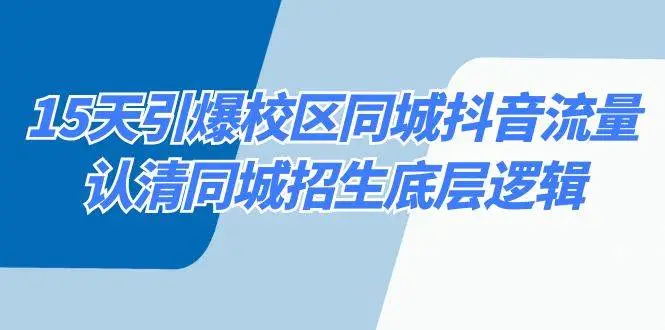 15天引爆校区同城抖音流量
认清同城招生底层逻辑